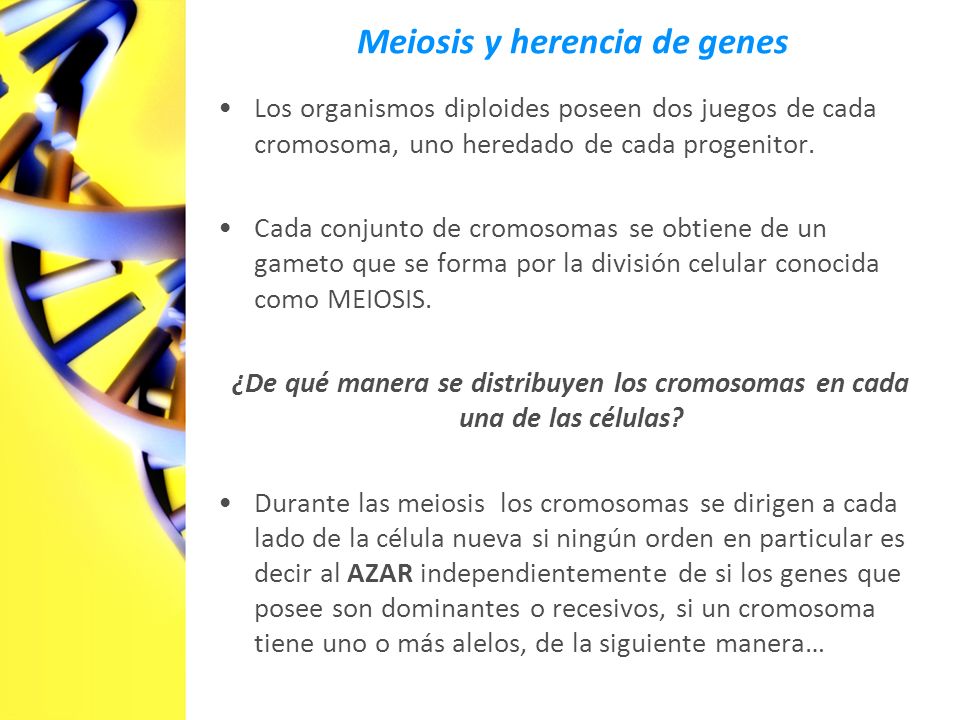 Meiosis y herencia de genes

• Los organismos diploides poseen dos juegos de cada cromosoma, uno heredado de cada progenitor.

• Cada conjunto de cromosomas se obtiene de un gameto que se forma por la división celular conocida como MEIOSIS.

¿De qué manera se distribuyen los cromosomas en cada una de las células?

• Durante las meiosis los cromosomas se dirigen a cada lado de la célula nueva si ningún orden en particular es decir al AZAR independientemente de si los genes que posee son dominantes o recesivos, si un cromosoma tiene uno o más alelos, de la siguiente manera…